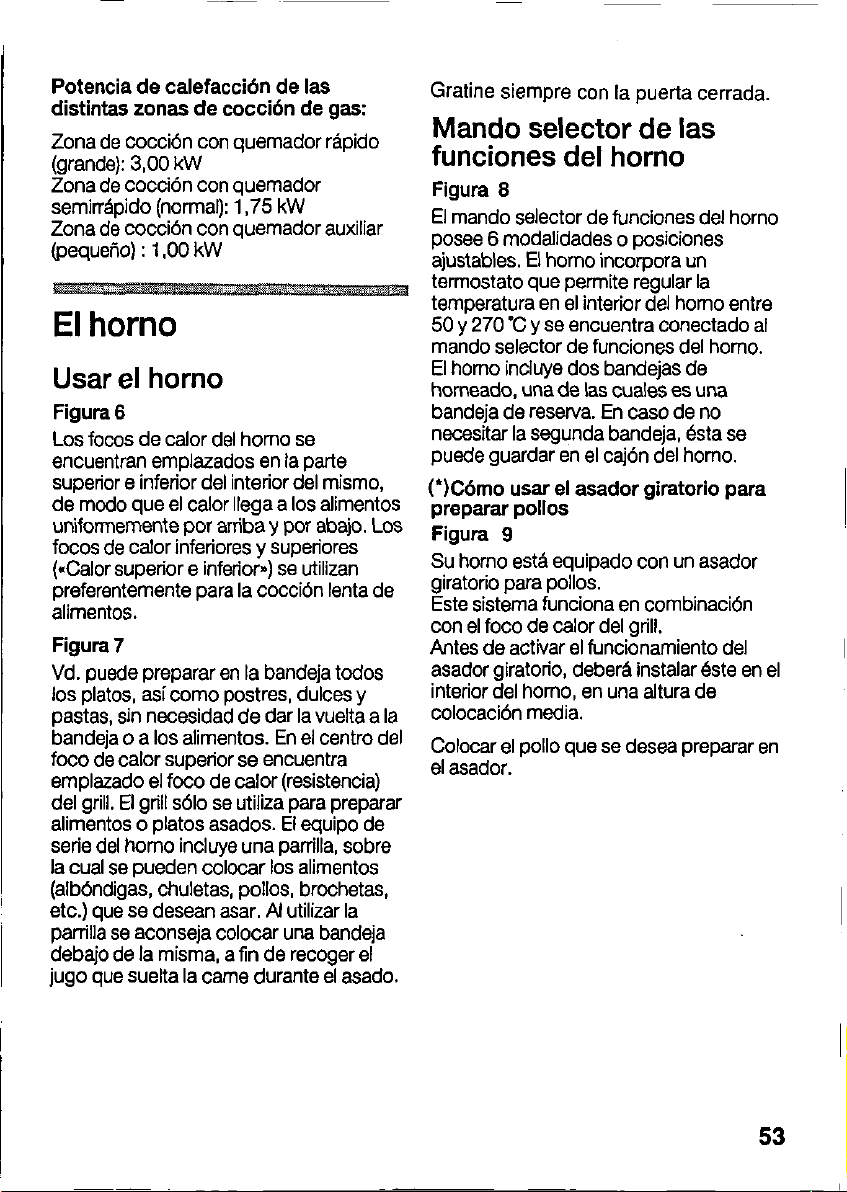 Potencia de calefacción de las distintas zonas de cocción de gas:

Zona de cocción con quemador rápido (grande): 3,00 kW
Zona de cocción con quemador semirrápido (normal): 1,75 kW
Zona de cocción con quemador auxiliar (pequeño) : 1,00 kW

El horno

Usar el horno

Figura 6

Los focos de calor del horno se encuentran emplazados en la parte superior e inferior del interior del mismo, de modo que el calor llega a los alimentos uniformemente por arriba y por abajo. Los focos de calor inferiores y superiores («Calor superior e inferior») se utilizan preferentemente para la cocción lenta de alimentos.

Figura 7

Vd. puede preparar en la bandeja todos los platos, así como postres, dulces y pastas, sin necesidad de dar la vuelta a la bandeja o a los alimentos. En el centro del foco de calor superior se encuentra emplazado el foco de calor (resistencia) del grill. El grill sólo se utiliza para preparar alimentos o platos asados. El equipo de serie del horno incluye una parrilla, sobre la cual se pueden colocar los alimentos (albóndigas, chuletas, pollos, brochetas, etc.) que se desean asar. Al utilizar la parrilla se aconseja colocar una bandeja debajo de la misma, a fin de recoger el jugo que suelta la carne durante el asado.

Gratine siempre con la puerta cerrada.

Mando selector de las funciones del horno

Figura 8

El mando selector de funciones del horno posee 6 modalidades o posiciones ajustables. El horno incorpora un termostato que permite regular la temperatura en el interior del horno entre 50 y 270 °C y se encuentra conectado al mando selector de funciones del horno. El horno incluye dos bandejas de horneado, una de las cuales es una bandeja de reserva. En caso de no necesitar la segunda bandeja, ésta se puede guardar en el cajón del horno.

(*)Cómo usar el asador giratorio para preparar pollos

Figura 9

Su horno está equipado con un asador giratorio para pollos.
Este sistema funciona en combinación con el foco de calor del grill.
Antes de activar el funcionamiento del asador giratorio, deberá instalar éste en el interior del horno, en una altura de colocación media.

Colocar el pollo que se desea preparar en el asador.

53